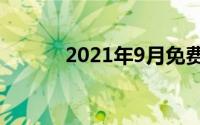 2021年9月免费